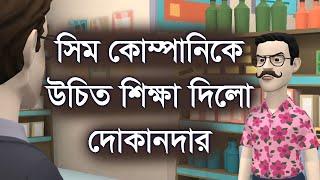 সিম কোম্পানিকে উচিত শিক্ষা দিলো দোকানদার